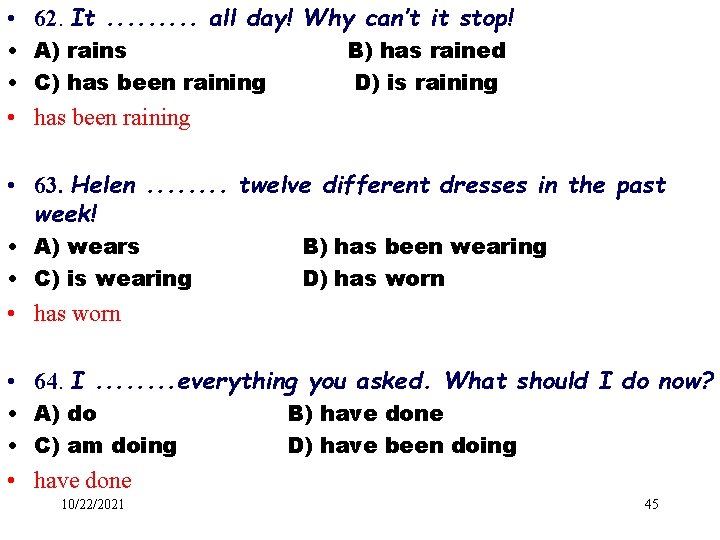 • 62. It ......... all day! Why can't it stop!
• A) rains B) has rained
• C) has been raining D) is raining
• has been raining

• 63. Helen ........ twelve different dresses in the past week!
• A) wears B) has been wearing
• C) is wearing D) has worn
• has worn

• 64. I ........everything you asked. What should I do now?
• A) do B) have done
• C) am doing D) have been doing
• have done

10/22/2021

45